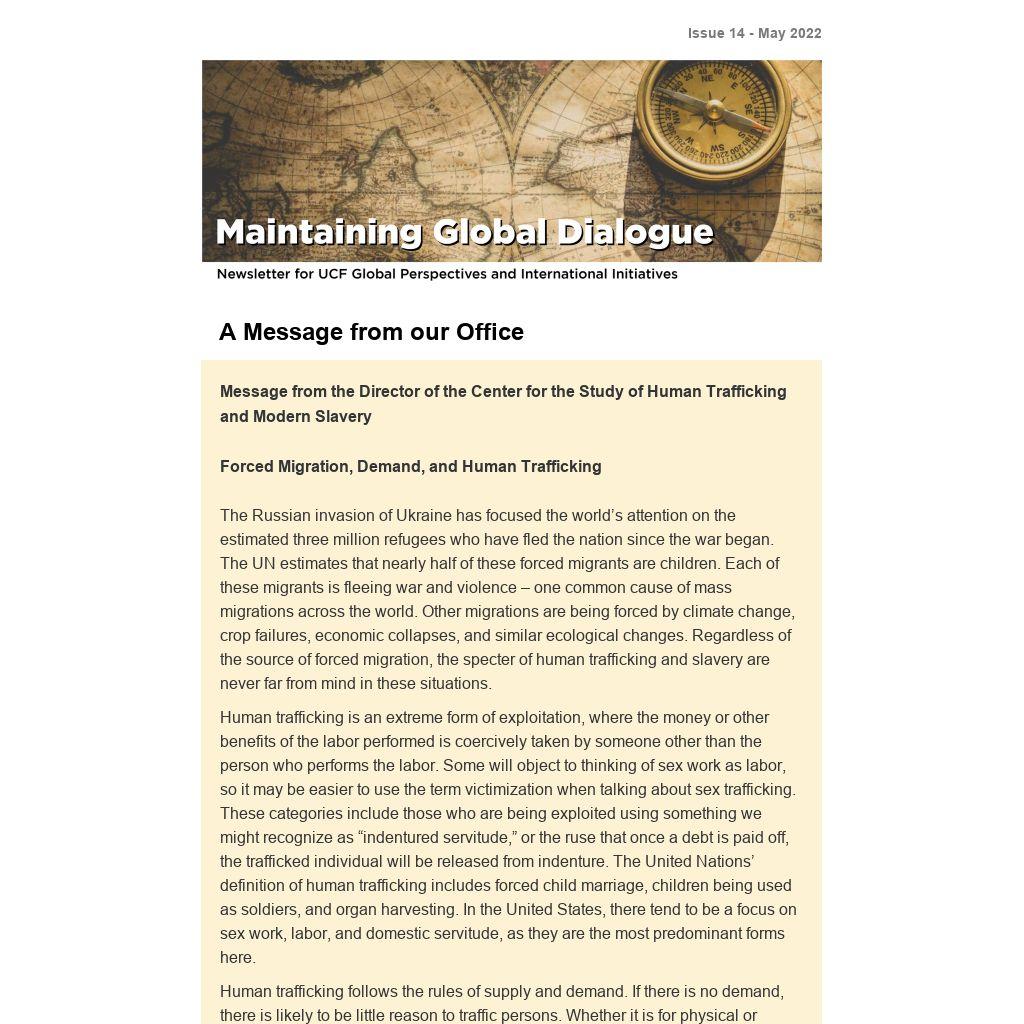 Issue 14 - May 2022

Maintaining Global Dialogue

Newsletter for UCF Global Perspectives and International Initiatives

A Message from our Office

Message from the Director of the Center for the Study of Human Trafficking and Modern Slavery

Forced Migration, Demand, and Human Trafficking

The Russian invasion of Ukraine has focused the world's attention on the estimated three million refugees who have fled the nation since the war began. The UN estimates that nearly half of these forced migrants are children. Each of these migrants is fleeing war and violence – one common cause of mass migrations across the world. Other migrations are being forced by climate change, crop failures, economic collapses, and similar ecological changes. Regardless of the source of forced migration, the specter of human trafficking and slavery are never far from mind in these situations.

Human trafficking is an extreme form of exploitation, where the money or other benefits of the labor performed is coercively taken by someone other than the person who performs the labor. Some will object to thinking of sex work as labor, so it may be easier to use the term victimization when talking about sex trafficking. These categories include those who are being exploited using something we might recognize as "indentured servitude," or the ruse that once a debt is paid off, the trafficked individual will be released from indenture. The United Nations' definition of human trafficking includes forced child marriage, children being used as soldiers, and organ harvesting. In the United States, there tend to be a focus on sex work, labor, and domestic servitude, as they are the most predominant forms here.

Human trafficking follows the rules of supply and demand. If there is no demand, there is likely to be little reason to traffic persons. Whether it is for physical or